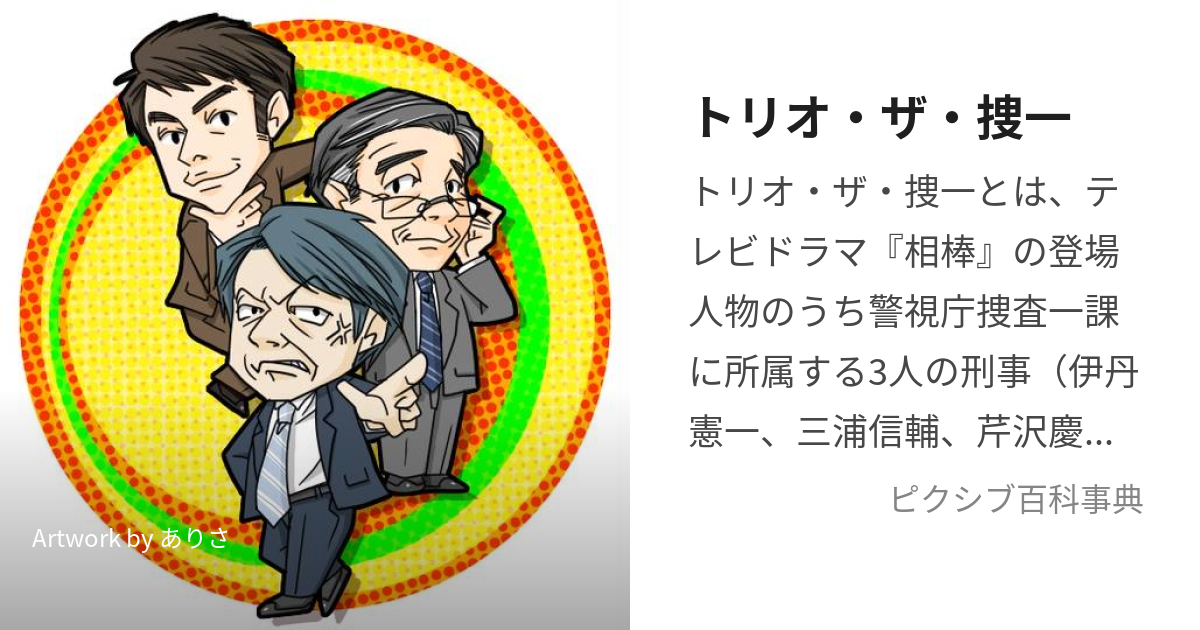 Artwork by ありさ

トリオ・ザ・捜一

トリオ・ザ・捜一とは、テレビドラマ『相棒』の登場人物のうち警視庁捜査一課に所属する3人の刑事（伊丹憲一、三浦信輔、芹沢慶...

ピクシブ百科事典